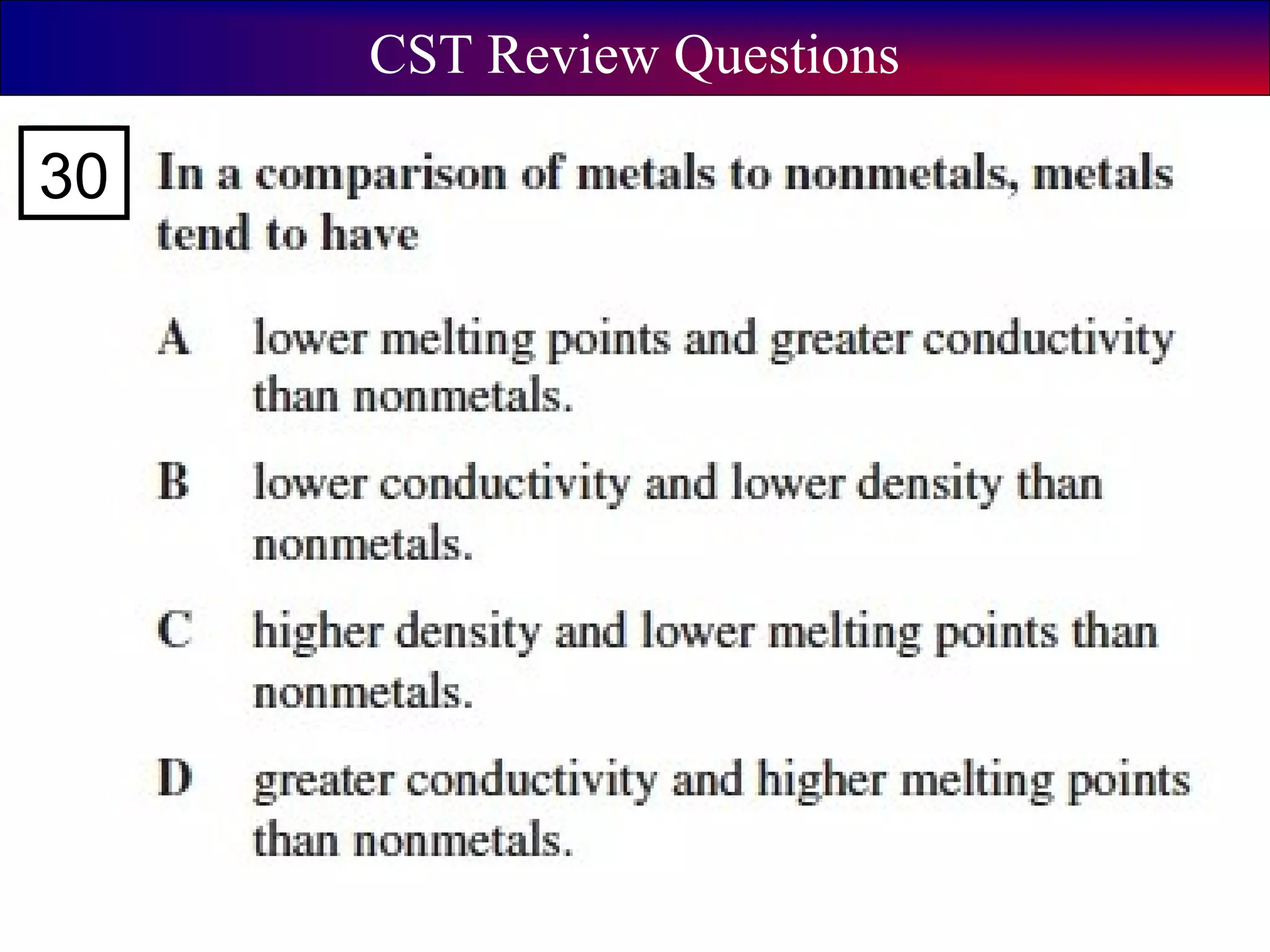 CST Review Questions

30

In a comparison of metals to nonmetals, metals tend to have

A lower melting points and greater conductivity than nonmetals.

B lower conductivity and lower density than nonmetals.

C higher density and lower melting points than nonmetals.

D greater conductivity and higher melting points than nonmetals.